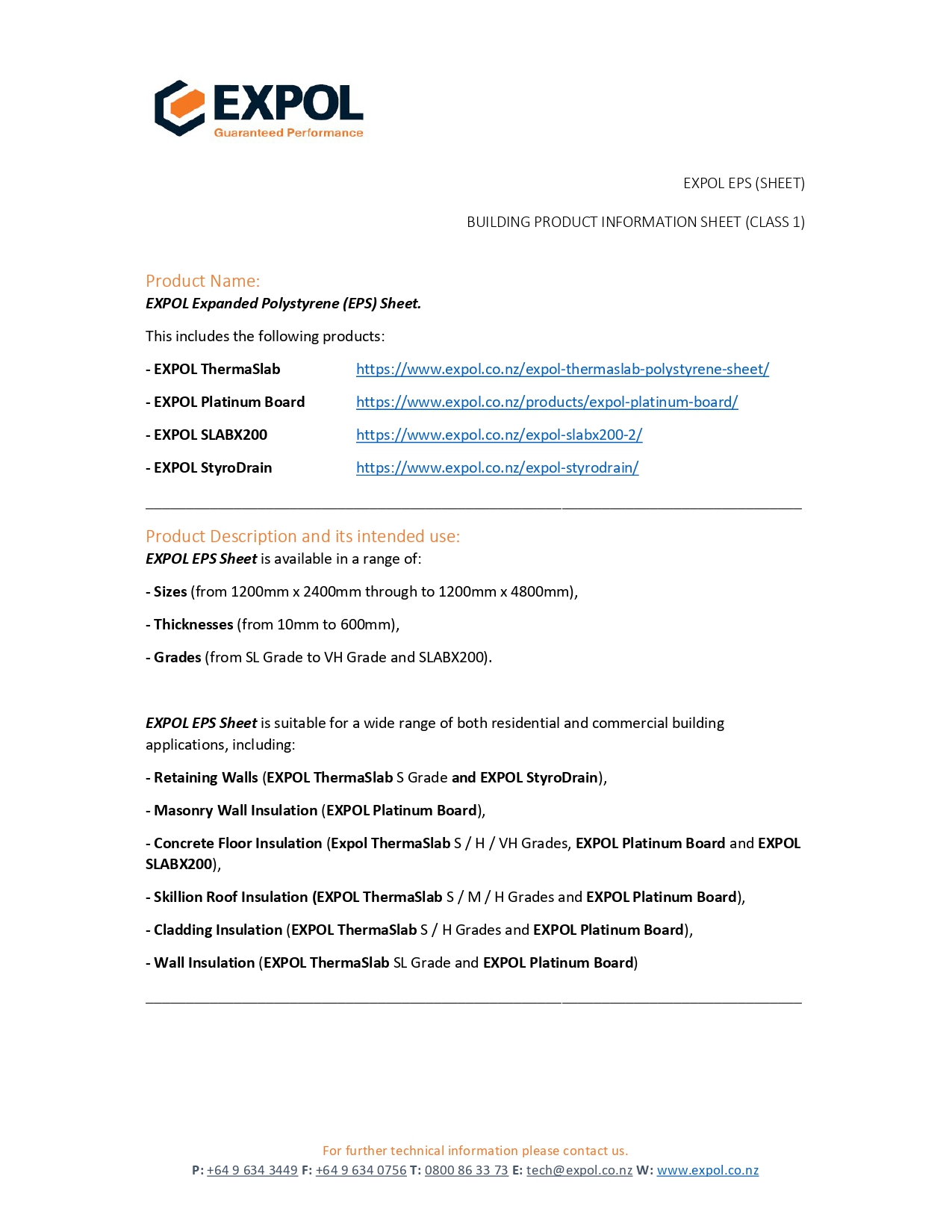 EXPOL
Guaranteed Performance

EXPOL EPS (SHEET)

BUILDING PRODUCT INFORMATION SHEET (CLASS 1)

Product Name:
EXPOL Expanded Polystyrene (EPS) Sheet.

This includes the following products:

- EXPOL ThermaSlab https://www.expol.co.nz/expol-thermaslab-polystyrene-sheet/

- EXPOL Platinum Board https://www.expol.co.nz/products/expol-platinum-board/

- EXPOL SLABX200 https://www.expol.co.nz/expol-slabx200-2/

- EXPOL StyroDrain https://www.expol.co.nz/expol-styrodrain/

Product Description and its intended use:
EXPOL EPS Sheet is available in a range of:

- Sizes (from 1200mm x 2400mm through to 1200mm x 4800mm),

- Thicknesses (from 10mm to 600mm),

- Grades (from SL Grade to VH Grade and SLABX200).

EXPOL EPS Sheet is suitable for a wide range of both residential and commercial building applications, including:

- Retaining Walls (EXPOL ThermaSlab S Grade and EXPOL StyroDrain),

- Masonry Wall Insulation (EXPOL Platinum Board),

- Concrete Floor Insulation (Expol ThermaSlab S / H / VH Grades, EXPOL Platinum Board and EXPOL SLABX200),

- Skillion Roof Insulation (EXPOL ThermaSlab S / M / H Grades and EXPOL Platinum Board),

- Cladding Insulation (EXPOL ThermaSlab S / H Grades and EXPOL Platinum Board),

- Wall Insulation (EXPOL ThermaSlab SL Grade and EXPOL Platinum Board)

For further technical information please contact us.
P: +64 9 634 3449 F: +64 9 634 0756 T: 0800 86 33 73 E: tech@expol.co.nz W: www.expol.co.nz